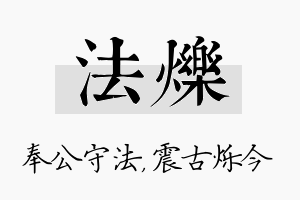 法爍

奉公守法,震古烁今